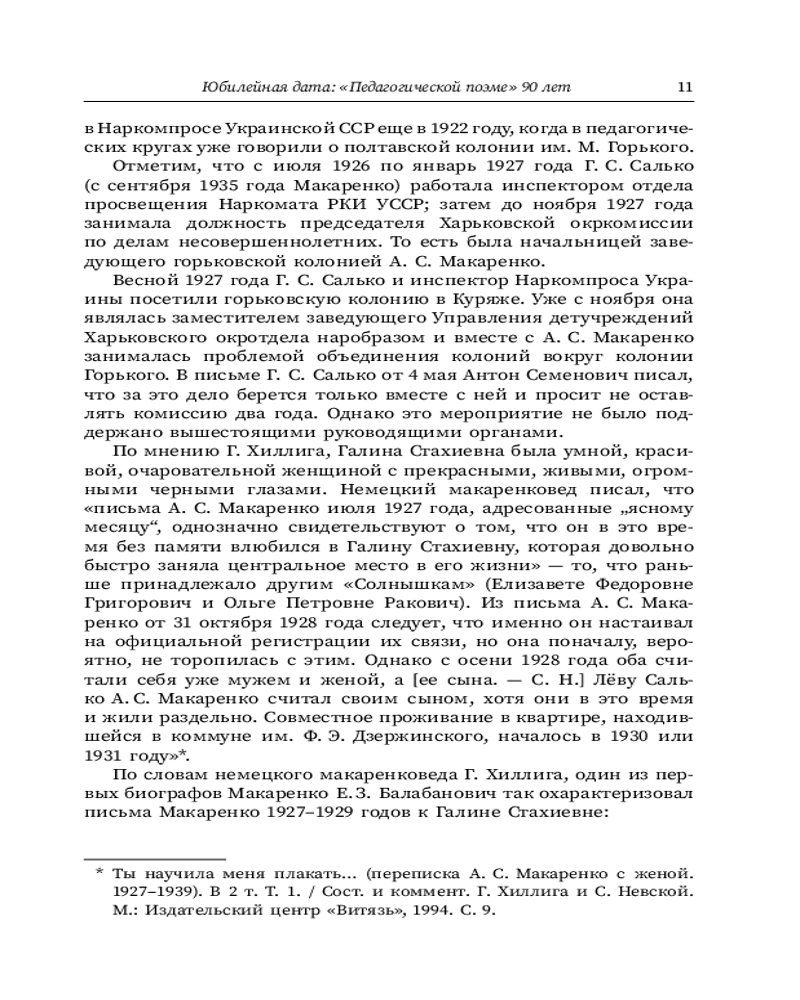 Юбилейная дата: «Педагогической поэме» 90 лет 11

в Наркомпросе Украинской ССР еще в 1922 году, когда в педагогических кругах уже говорили о полтавской колонии им. М. Горького.

Отметим, что с июля 1926 по январь 1927 года Г. С. Салько (с сентября 1935 года Макаренко) работала инспектором отдела просвещения Наркомата РКИ УССР; затем до ноября 1927 года занимала должность председателя Харьковской окркомиссии по делам несовершеннолетних. То есть была начальницей заведующего горьковской колонией А. С. Макаренко.

Весной 1927 года Г. С. Салько и инспектор Наркомпроса Украины посетили горьковскую колонию в Куряже. Уже с ноября она являлась заместителем заведующего Управления детучреждений Харьковского окротдела наробразом и вместе с А. С. Макаренко занималась проблемой объединения колоний вокруг колонии Горького. В письме Г. С. Салько от 4 мая Антон Семенович писал, что за это дело берется только вместе с ней и просит не оставлять комиссию два года. Однако это мероприятие не было поддержано вышестоящими руководящими органами.

По мнению Г. Хиллига, Галина Стахиевна была умной, красивой, очаровательной женщиной с прекрасными, живыми, огромными черными глазами. Немецкий макаренковед писал, что «письма А. С. Макаренко июля 1927 года, адресованные „ясному месяцу“, однозначно свидетельствуют о том, что он в это время без памяти влюбился в Галину Стахиевну, которая довольно быстро заняла центральное место в его жизни» — то, что раньше принадлежало другим «Солнышкам» (Елизавете Федоровне Григорович и Ольге Петровне Ракович). Из письма А. С. Макаренко от 31 октября 1928 года следует, что именно он настаивал на официальной регистрации их связи, но она поначалу, вероятно, не торопилась с этим. Однако с осени 1928 года оба считали себя уже мужем и женой, а [ее сына. — С. Н.] Лёву Салько А. С. Макаренко считал своим сыном, хотя они в это время и жили раздельно. Совместное проживание в квартире, находившейся в коммуне им. Ф. Э. Дзержинского, началось в 1930 или 1931 году»*.

По словам немецкого макаренковеда Г. Хиллига, один из первых биографов Макаренко Е. З. Балабанович так охарактеризовал письма Макаренко 1927–1929 годов к Галине Стахиевне:

* Ты научила меня плакать... (переписка А. С. Макаренко с женой. 1927–1939). В 2 т. Т. 1. / Сост. и коммент. Г. Хиллига и С. Невской. М.: Издательский центр «Витязь», 1994. С. 9.